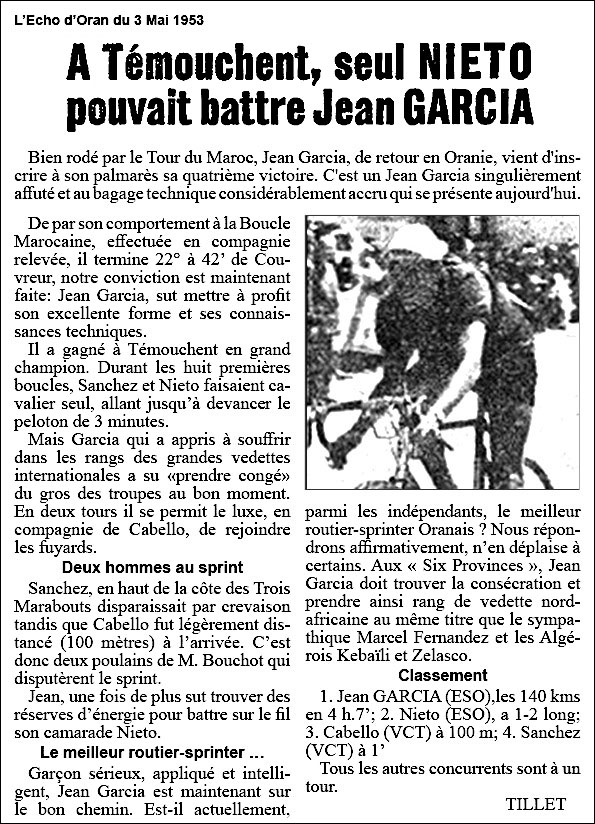 L'Echo d'Oran du 3 Mai 1953

A Témouchent, seul NIETO pouvait battre Jean GARCIA

Bien rodé par le Tour du Maroc, Jean Garcia, de retour en Oranie, vient d'inscrire à son palmarès sa quatrième victoire. C'est un Jean Garcia singulièrement affuté et au bagage technique considérablement accru qui se présente aujourd'hui.

De par son comportement à la Boucle Marocaine, effectuée en compagnie relevée, il termine 22° à 42' de Couvreur, notre conviction est maintenant faite: Jean Garcia, sut mettre à profit son excellente forme et ses connaissances techniques.

Il a gagné à Témouchent en grand champion. Durant les huit premières boucles, Sanchez et Nieto faisaient cavalier seul, allant jusqu'à devancer le peloton de 3 minutes.

Mais Garcia qui a appris à souffrir dans les rangs des grandes vedettes internationales a su «prendre congé» du gros des troupes au bon moment. En deux tours il se permit le luxe, en compagnie de Cabello, de rejoindre les fuyards.

Deux hommes au sprint

Sanchez, en haut de la côte des Trois Marabouts disparaissait par crevaison tandis que Cabello fut légèrement distancé (100 mètres) à l'arrivée. C'est donc deux poulains de M. Bouchot qui disputèrent le sprint.

Jean, une fois de plus sut trouver des réserves d'énergie pour battre sur le fil son camarade Nieto.

Le meilleur routier-sprinter ...

Garçon sérieux, appliqué et intelligent, Jean Garcia est maintenant sur le bon chemin. Est-il actuellement, parmi les indépendants, le meilleur routier-sprinter Oranais ? Nous répondrons affirmativement, n'en déplaise à certains. Aux « Six Provinces », Jean Garcia doit trouver la consécration et prendre ainsi rang de vedette nord-africaine au même titre que le sympathique Marcel Fernandez et les Algérois Kebaïli et Zelasco.

Classement

1. Jean GARCIA (ESO),les 140 kms en 4 h.7'; 2. Nieto (ESO), a 1-2 long; 3. Cabello (VCT) à 100 m; 4. Sanchez (VCT) à 1'

Tous les autres concurrents sont à un tour.

TILLET